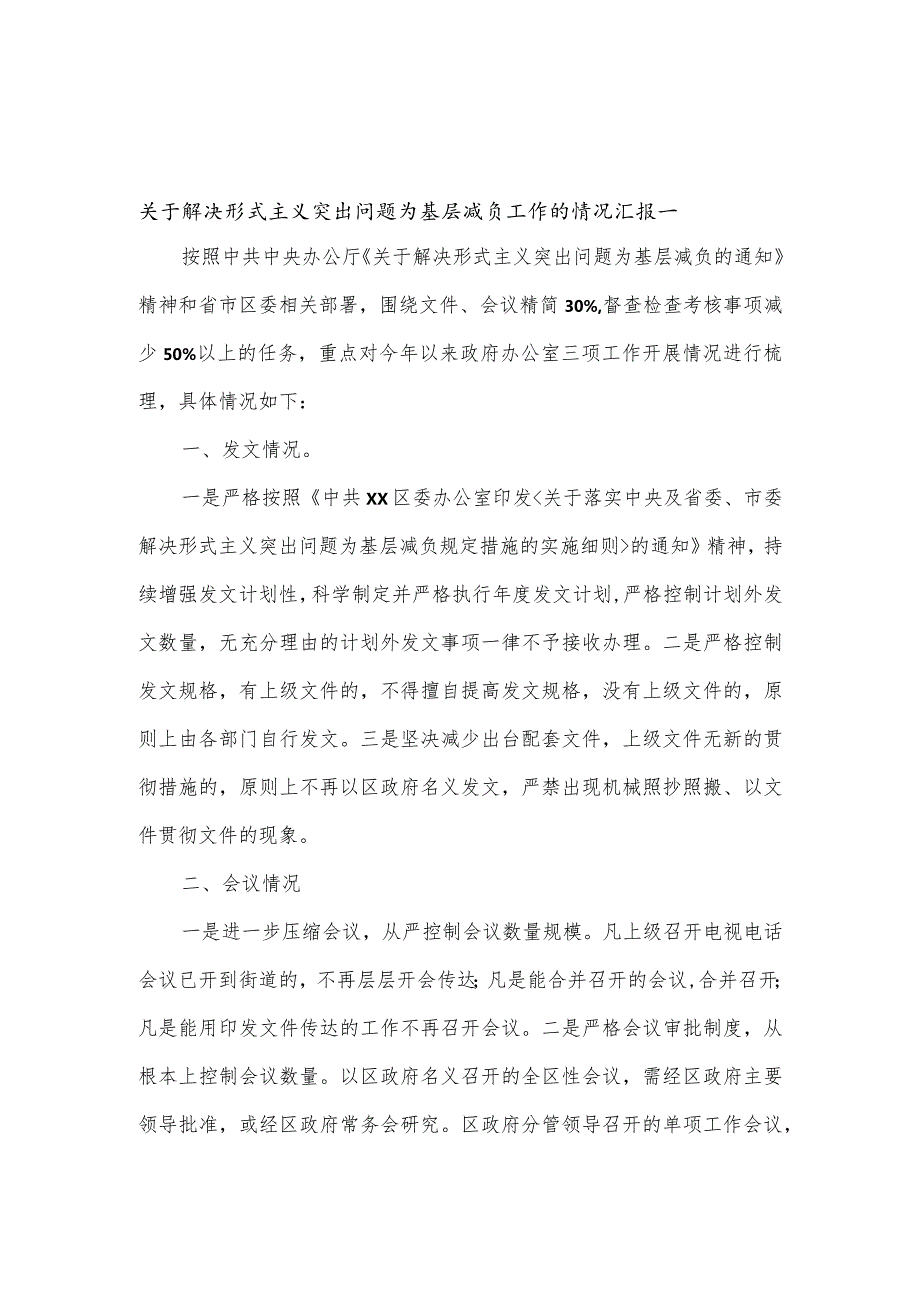 关于解决形式主义突出问题为基层减负工作的情况汇报一

按照中共中央办公厅《关于解决形式主义突出问题为基层减负的通知》精神和省市区委相关部署，围绕文件、会议精简30%,督查检查考核事项减少50%以上的任务，重点对今年以来政府办公室三项工作开展情况进行梳理，具体情况如下：

一、发文情况。

一是严格按照《中共XX区委办公室印发<关于落实中央及省委、市委解决形式主义突出问题为基层减负规定措施的实施细则>的通知》精神，持续增强发文计划性，科学制定并严格执行年度发文计划，严格控制计划外发文数量，无充分理由的计划外发文事项一律不予接收办理。二是严格控制发文规格，有上级文件的，不得擅自提高发文规格，没有上级文件的，原则上由各部门自行发文。三是坚决减少出台配套文件，上级文件无新的贯彻措施的，原则上不再以区政府名义发文，严禁出现机械照抄照搬、以文件贯彻文件的现象。

二、会议情况

一是进一步压缩会议，从严控制会议数量规模。凡上级召开电视电话会议已开到街道的，不再层层开会传达；凡是能合并召开的会议，合并召开；凡是能用印发文件传达的工作不再召开会议。二是严格会议审批制度，从根本上控制会议数量。以区政府名义召开的全区性会议，需经区政府主要领导批准，或经区政府常务会研究。区政府分管领导召开的单项工作会议，